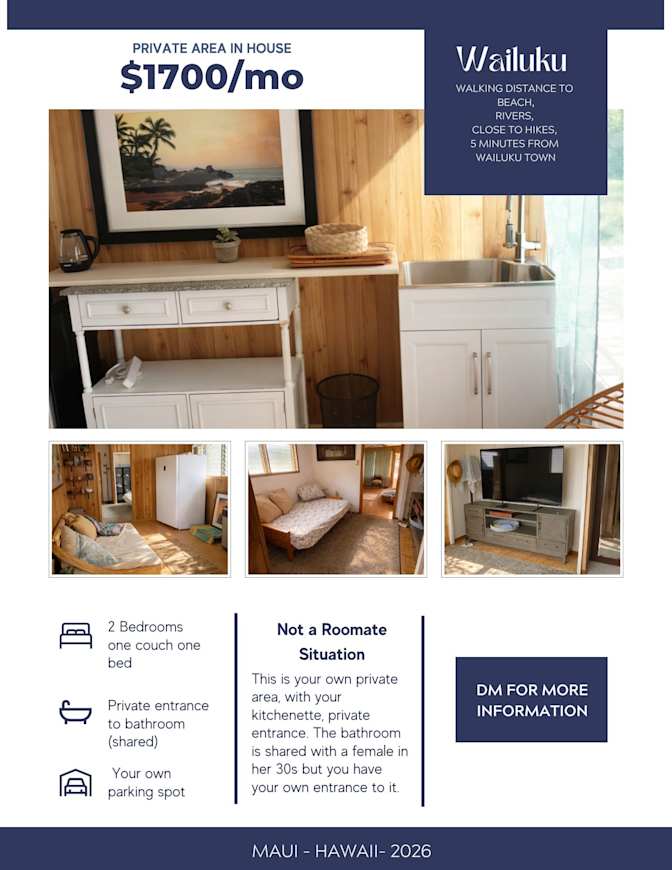 PRIVATE AREA IN HOUSE
$1700/mo

Wailuku

WALKING DISTANCE TO BEACH, RIVERS, CLOSE TO HIKES, 5 MINUTES FROM WAILUKU TOWN

2 Bedrooms one couch one bed

Private entrance to bathroom (shared)

Your own parking spot

Not a Roomate Situation

This is your own private area, with your kitchenette, private entrance. The bathroom is shared with a female in her 30s but you have your own entrance to it.

DM FOR MORE INFORMATION

MAUI - HAWAII- 2026